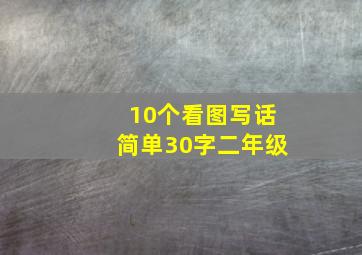 10个看图写话
简单30字二年级